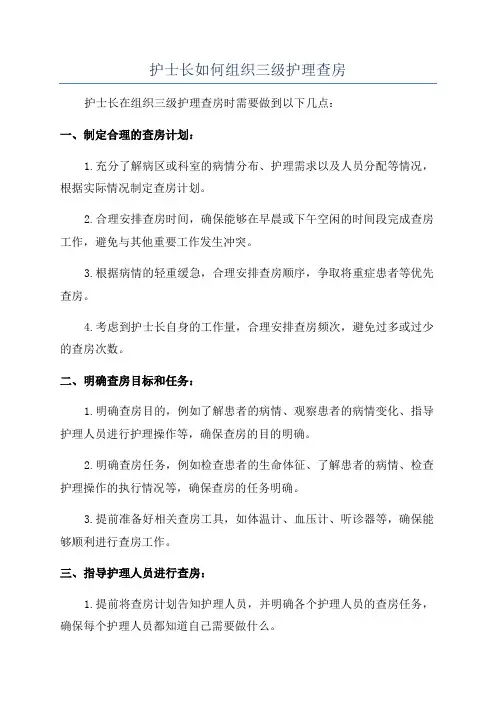 护士长如何组织三级护理查房

护士长在组织三级护理查房时需要做到以下几点：

一、制定合理的查房计划：

1.充分了解病区或科室的病情分布、护理需求以及人员分配等情况，根据实际情况制定查房计划。

2.合理安排查房时间，确保能够在早晨或下午空闲的时间段完成查房工作，避免与其他重要工作发生冲突。

3.根据病情的轻重缓急，合理安排查房顺序，争取将重症患者等优先查房。

4.考虑到护士长自身的工作量，合理安排查房频次，避免过多或过少的查房次数。

二、明确查房目标和任务：

1.明确查房目的，例如了解患者的病情、观察患者的病情变化、指导护理人员进行护理操作等，确保查房的目的明确。

2.明确查房任务，例如检查患者的生命体征、了解患者的病情、检查护理操作的执行情况等，确保查房的任务明确。

3.提前准备好相关查房工具，如体温计、血压计、听诊器等，确保能够顺利进行查房工作。

三、指导护理人员进行查房：

1.提前将查房计划告知护理人员，并明确各个护理人员的查房任务，确保每个护理人员都知道自己需要做什么。